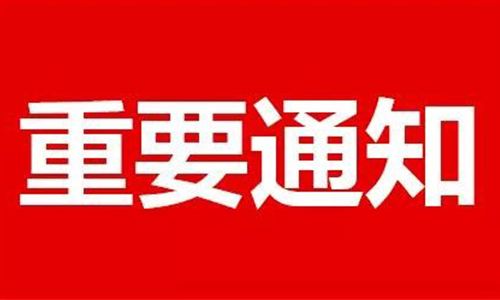 重要通知